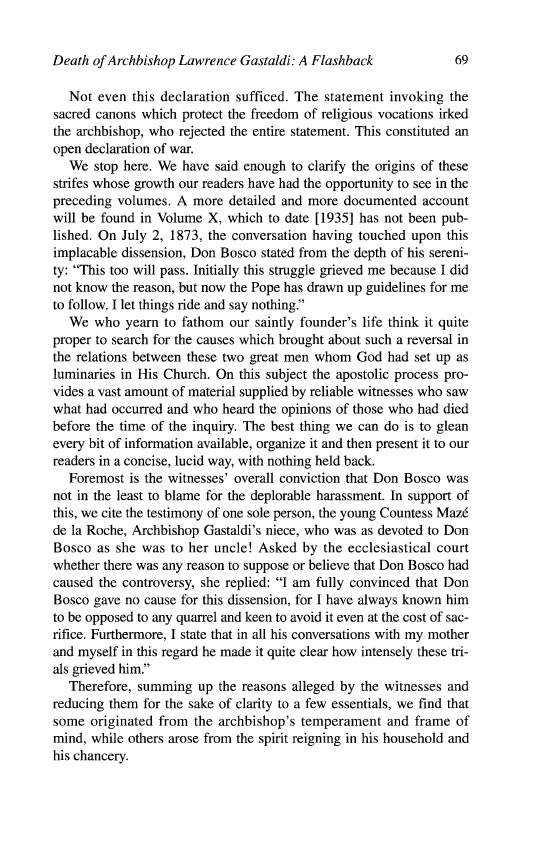 Death of Archbishop Lawrence Gastaldi: A Flashback 69

Not even this declaration sufficed. The statement invoking the sacred canons which protect the freedom of religious vocations irked the archbishop, who rejected the entire statement. This constituted an open declaration of war.

We stop here. We have said enough to clarify the origins of these strifes whose growth our readers have had the opportunity to see in the preceding volumes. A more detailed and more documented account will be found in Volume X, which to date [1935] has not been published. On July 2, 1873, the conversation having touched upon this implacable dissension, Don Bosco stated from the depth of his serenity: "This too will pass. Initially this struggle grieved me because I did not know the reason, but now the Pope has drawn up guidelines for me to follow. I let things ride and say nothing."

We who yearn to fathom our saintly founder's life think it quite proper to search for the causes which brought about such a reversal in the relations between these two great men whom God had set up as luminaries in His Church. On this subject the apostolic process provides a vast amount of material supplied by reliable witnesses who saw what had occurred and who heard the opinions of those who had died before the time of the inquiry. The best thing we can do is to glean every bit of information available, organize it and then present it to our readers in a concise, lucid way, with nothing held back.

Foremost is the witnesses' overall conviction that Don Bosco was not in the least to blame for the deplorable harassment. In support of this, we cite the testimony of one sole person, the young Countess Mazé de la Roche, Archbishop Gastaldi's niece, who was as devoted to Don Bosco as she was to her uncle! Asked by the ecclesiastical court whether there was any reason to suppose or believe that Don Bosco had caused the controversy, she replied: "I am fully convinced that Don Bosco gave no cause for this dissension, for I have always known him to be opposed to any quarrel and keen to avoid it even at the cost of sacrifice. Furthermore, I state that in all his conversations with my mother and myself in this regard he made it quite clear how intensely these trials grieved him."

Therefore, summing up the reasons alleged by the witnesses and reducing them for the sake of clarity to a few essentials, we find that some originated from the archbishop's temperament and frame of mind, while others arose from the spirit reigning in his household and his chancery.